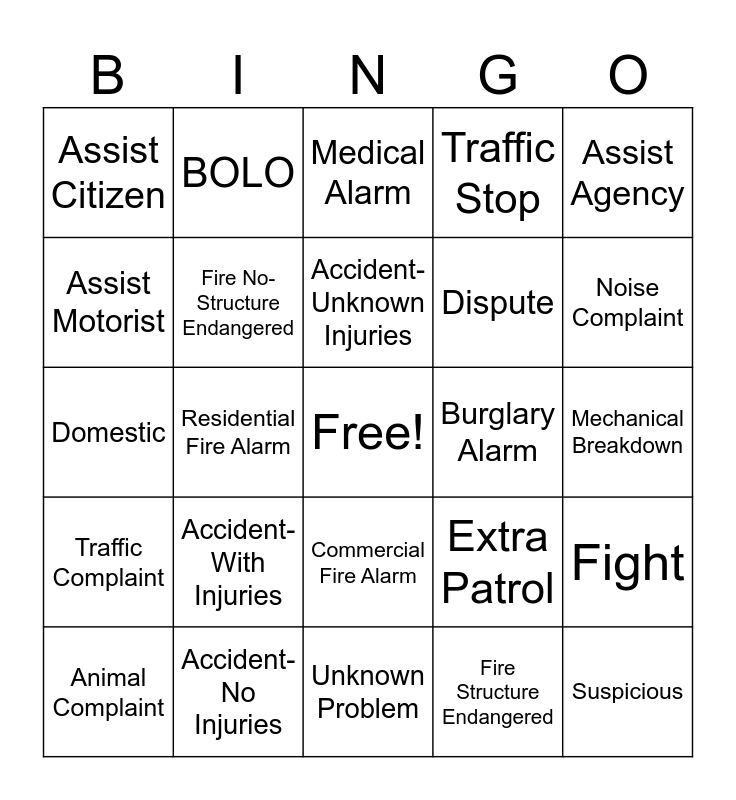 | B | I | N | G | O |
|---|---|---|---|---|
| Assist Citizen | BOLO | Medical Alarm | Traffic Stop | Assist Agency |
| Assist Motorist | Fire No-Structure Endangered | Accident-Unknown Injuries | Dispute | Noise Complaint |
| Domestic | Residential Fire Alarm | Free! | Burglary Alarm | Mechanical Breakdown |
| Traffic Complaint | Accident-With Injuries | Commercial Fire Alarm | Extra Patrol | Fight |
| Animal Complaint | Accident-No Injuries | Unknown Problem | Fire Structure Endangered | Suspicious |